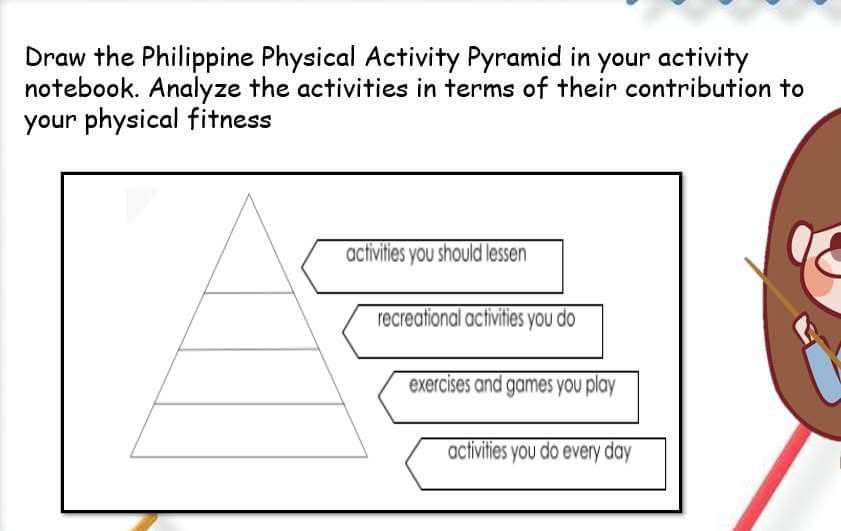 Draw the Philippine Physical Activity Pyramid in your activity notebook. Analyze the activities in terms of their contribution to your physical fitness

activities you should lessen

recreational activities you do

exercises and games you play

activities you do every day